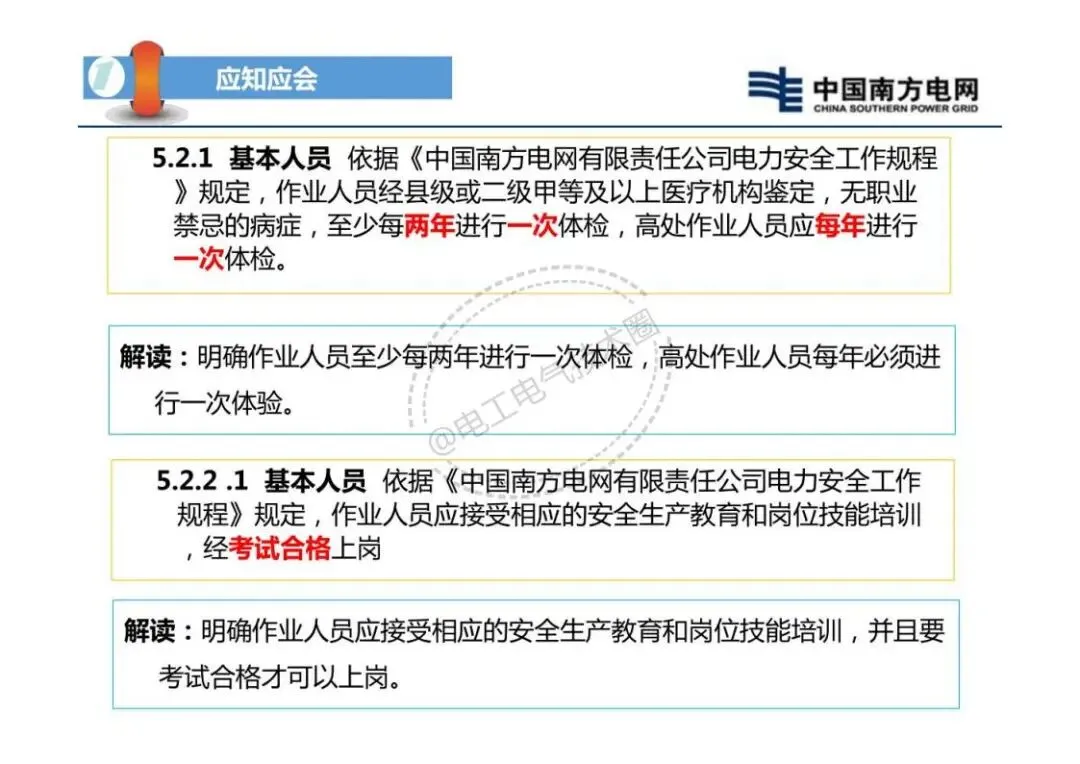 1

应知应会

中国南方电网
CHINA SOUTHERN POWER GRID

5.2.1 基本人员 依据《中国南方电网有限责任公司电力安全工作规程》规定，作业人员经县级或二级甲等及以上医疗机构鉴定，无职业禁忌的病症，至少每两年进行一次体检，高处作业人员应每年进行一次体检。

解读：明确作业人员至少每两年进行一次体检，高处作业人员每年必须进行一次体验。

5.2.2 .1 基本人员 依据《中国南方电网有限责任公司电力安全工作规程》规定，作业人员应接受相应的安全生产教育和岗位技能培训，经考试合格上岗

解读：明确作业人员应接受相应的安全生产教育和岗位技能培训，并且要考试合格才可以上岗。

@电工电气技术圈